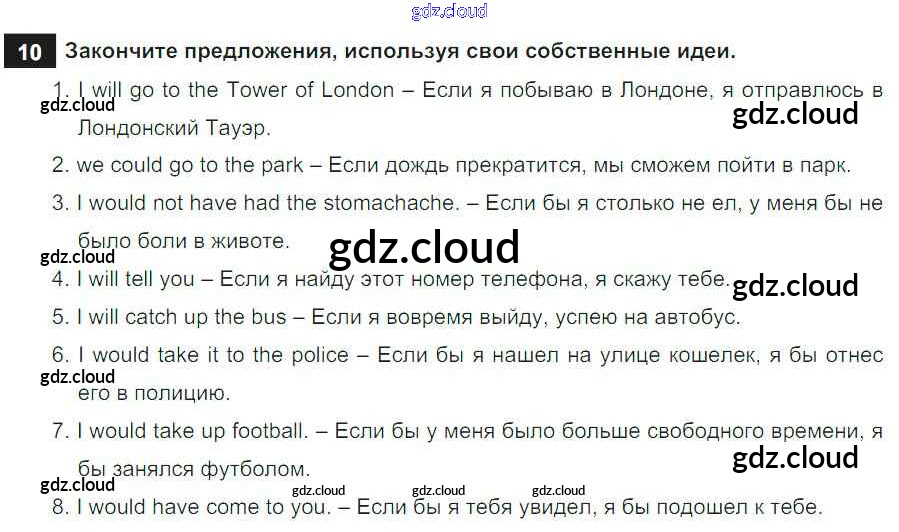 10 Закончите предложения, используя свои собственные идеи.

1. I will go to the Tower of London – Если я побываю в Лондоне, я отправлюсь в Лондонский Тауэр.

2. we could go to the park – Если дождь прекратится, мы сможем пойти в парк.

3. I would not have had the stomachache. – Если бы я столько не ел, у меня бы не было боли в животе.

4. I will tell you – Если я найду этот номер телефона, я скажу тебе.

5. I will catch up the bus – Если я вовремя выйду, успею на автобус.

6. I would take it to the police – Если бы я нашел на улице кошелек, я бы отнес его в полицию.

7. I would take up football. – Если бы у меня было больше свободного времени, я бы занялся футболом.

8. I would have come to you. – Если бы я тебя увидел, я бы подошел к тебе.

gdz.cloud